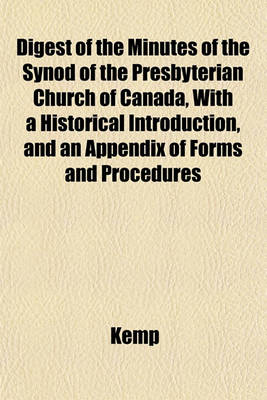 Digest of the Minutes of the Synod of the Presbyterian Church of Canada, With a Historical Introduction, and an Appendix of Forms and Procedures

Kemp